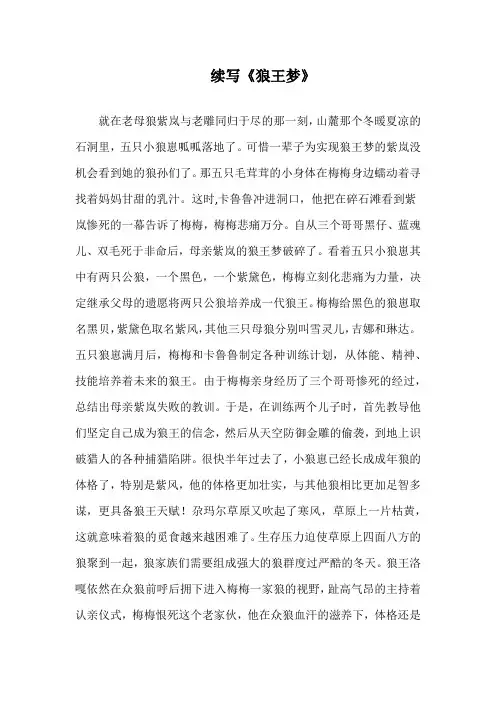 续写《狼王梦》

就在老母狼紫岚与老雕同归于尽的那一刻，山麓那个冬暖夏凉的石洞里，五只小狼崽呱呱落地了。可惜一辈子为实现狼王梦的紫岚没机会看到她的狼孙们了。那五只毛茸茸的小身体在梅梅身边蠕动着寻找着妈妈甘甜的乳汁。这时,卡鲁鲁冲进洞口，他把在碎石滩看到紫岚惨死的一幕告诉了梅梅，梅梅悲痛万分。自从三个哥哥黑仔、蓝魂儿、双毛死于非命后，母亲紫岚的狼王梦破碎了。看着五只小狼崽其中有两只公狼，一个黑色，一个紫黛色，梅梅立刻化悲痛为力量，决定继承父母的遗愿将两只公狼培养成一代狼王。梅梅给黑色的狼崽取名黑贝，紫黛色取名紫风，其他三只母狼分别叫雪灵儿，吉娜和琳达。五只狼崽满月后，梅梅和卡鲁鲁制定各种训练计划，从体能、精神、技能培养着未来的狼王。由于梅梅亲身经历了三个哥哥惨死的经过，总结出母亲紫岚失败的教训。于是，在训练两个儿子时，首先教导他们坚定自己成为狼王的信念，然后从天空防御金雕的偷袭，到地上识破猎人的各种捕猎陷阱。很快半年过去了，小狼崽已经长成成年狼的体格了，特别是紫风，他的体格更加壮实，与其他狼相比更加足智多谋，更具备狼王天赋！尕玛尔草原又吹起了寒风，草原上一片枯黄，这就意味着狼的觅食越来越困难了。生存压力迫使草原上四面八方的狼聚到一起，狼家族们需要组成强大的狼群度过严酷的冬天。狼王洛嘎依然在众狼前呼后拥下进入梅梅一家狼的视野，趾高气昂的主持着认亲仪式，梅梅恨死这个老家伙，他在众狼血汗的滋养下，体格还是